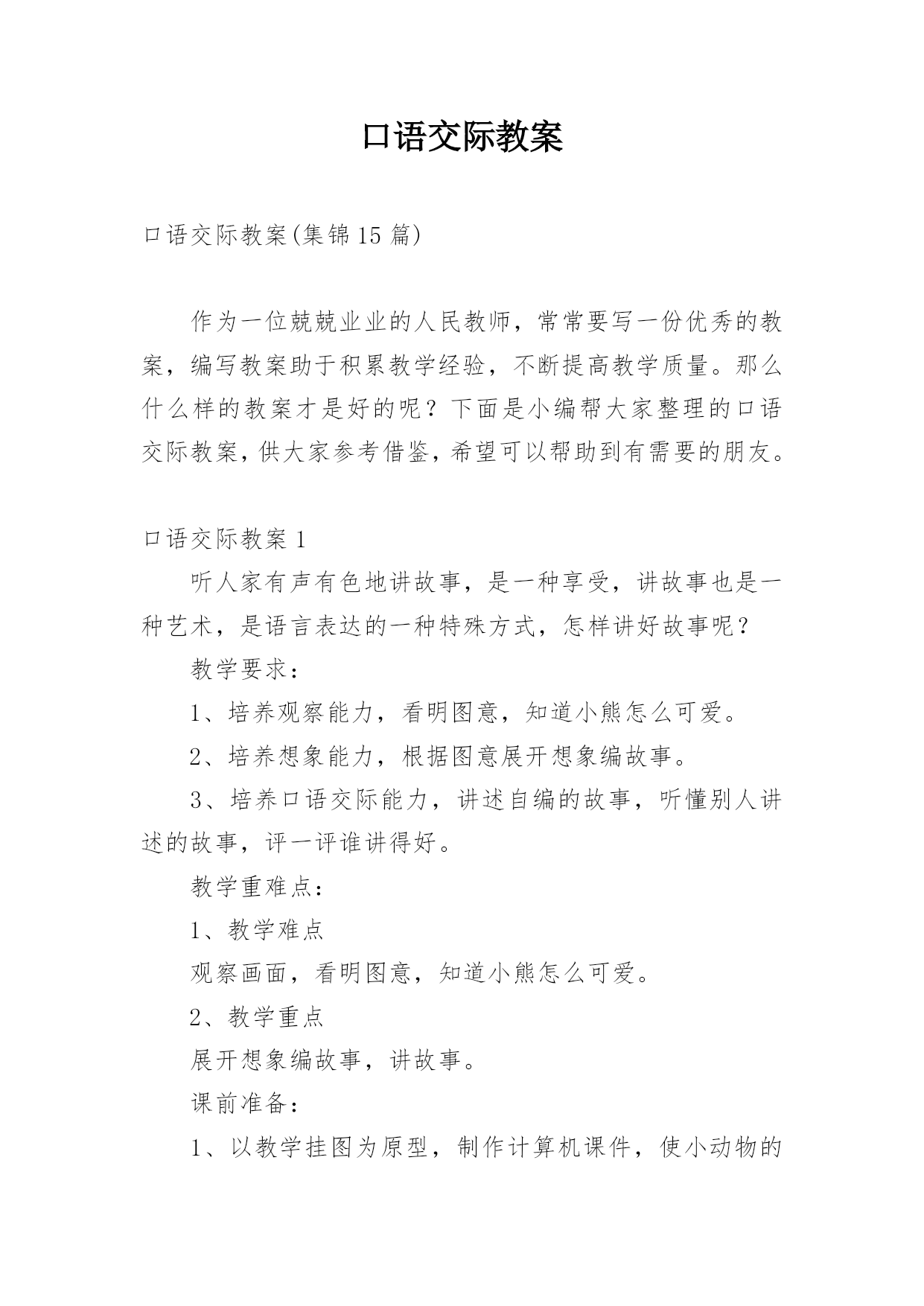 口语交际教案

口语交际教案(集锦15篇)

作为一位兢兢业业的人民教师，常常要写一份优秀的教案，编写教案助于积累教学经验，不断提高教学质量。那么什么样的教案才是好的呢？下面是小编帮大家整理的口语交际教案，供大家参考借鉴，希望可以帮助到有需要的朋友。

口语交际教案1

听人家有声有色地讲故事，是一种享受，讲故事也是一种艺术，是语言表达的一种特殊方式，怎样讲好故事呢？

教学要求：

1、培养观察能力，看明图意，知道小熊怎么可爱。

2、培养想象能力，根据图意展开想象编故事。

3、培养口语交际能力，讲述自编的故事，听懂别人讲述的故事，评一评谁讲得好。

教学重难点：

1、教学难点

观察画面，看明图意，知道小熊怎么可爱。

2、教学重点

展开想象编故事，讲故事。

课前准备：

1、以教学挂图为原型，制作计算机课件，使小动物的